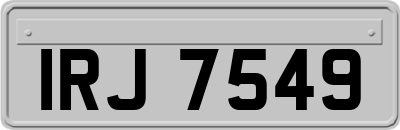 IRJ 7549